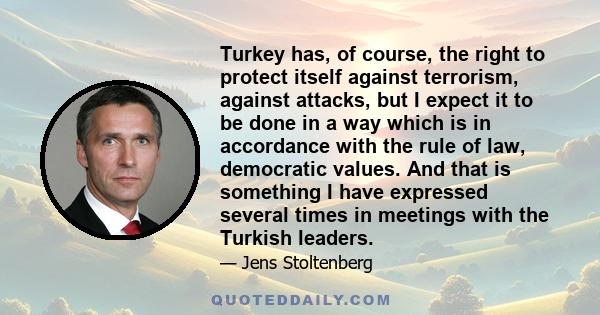 Turkey has, of course, the right to protect itself against terrorism, against attacks, but I expect it to be done in a way which is in accordance with the rule of law, democratic values. And that is something I have expressed several times in meetings with the Turkish leaders.

— Jens Stoltenberg

QUOTEDDAILY.COM